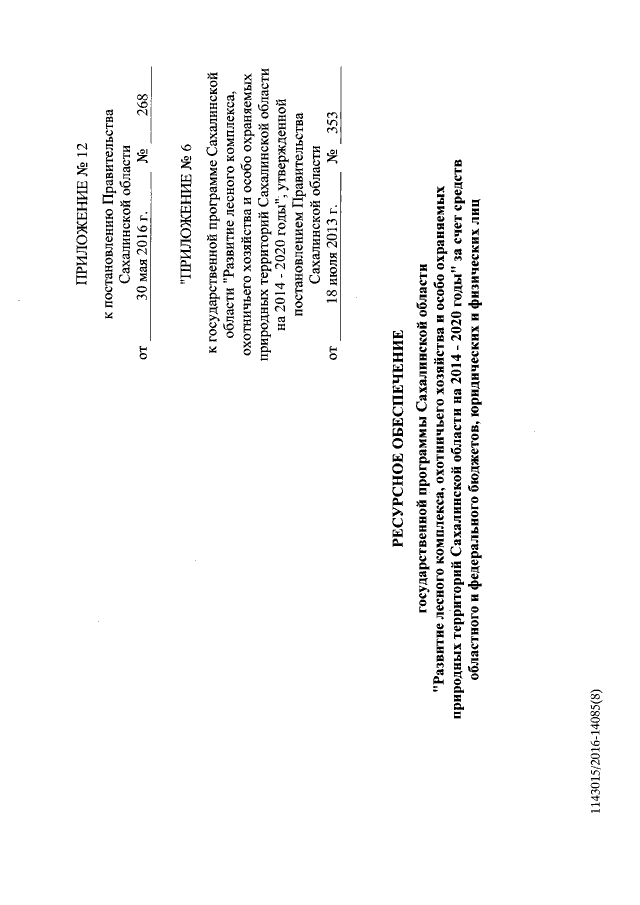 ПРИЛОЖЕНИЕ № 12

к постановлению Правительства Сахалинской области
от 30 мая 2016 г. № 268

"ПРИЛОЖЕНИЕ № 6

к государственной программе Сахалинской области "Развитие лесного комплекса, охотничьего хозяйства и особо охраняемых природных территорий Сахалинской области на 2014 - 2020 годы", утвержденной постановлением Правительства Сахалинской области
от 18 июля 2013 г. № 353

РЕСУРСНОЕ ОБЕСПЕЧЕНИЕ
государственной программы Сахалинской области
"Развитие лесного комплекса, охотничьего хозяйства и особо охраняемых природных территорий Сахалинской области на 2014 - 2020 годы" за счет средств областного и федерального бюджетов, юридических и физических лиц

1143015/2016-14085(8)